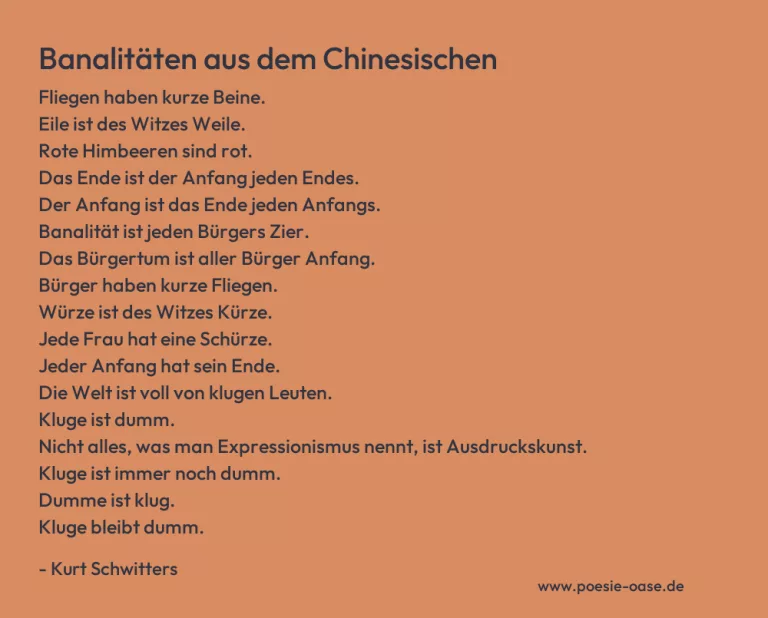 Banalitäten aus dem Chinesischen

Fliegen haben kurze Beine.
Eile ist des Witzes Weile.
Rote Himbeeren sind rot.
Das Ende ist der Anfang jeden Endes.
Der Anfang ist das Ende jeden Anfangs.
Banalität ist jeden Bürgers Zier.
Das Bürgertum ist aller Bürger Anfang.
Bürger haben kurze Fliegen.
Würze ist des Witzes Kürze.
Jede Frau hat eine Schürze.
Jeder Anfang hat sein Ende.
Die Welt ist voll von klugen Leuten.
Kluge ist dumm.
Nicht alles, was man Expressionismus nennt, ist Ausdruckskunst.
Kluge ist immer noch dumm.
Dumme ist klug.
Kluge bleibt dumm.

- Kurt Schwitters

www.poesie-oase.de